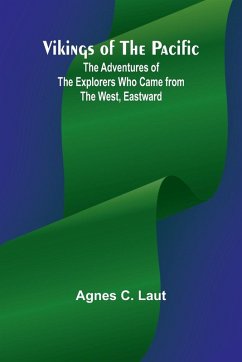 Vikings of The Pacific
The Adventures of
The Explorers Who Came from
The West, Eastward

Agnes C. Laut